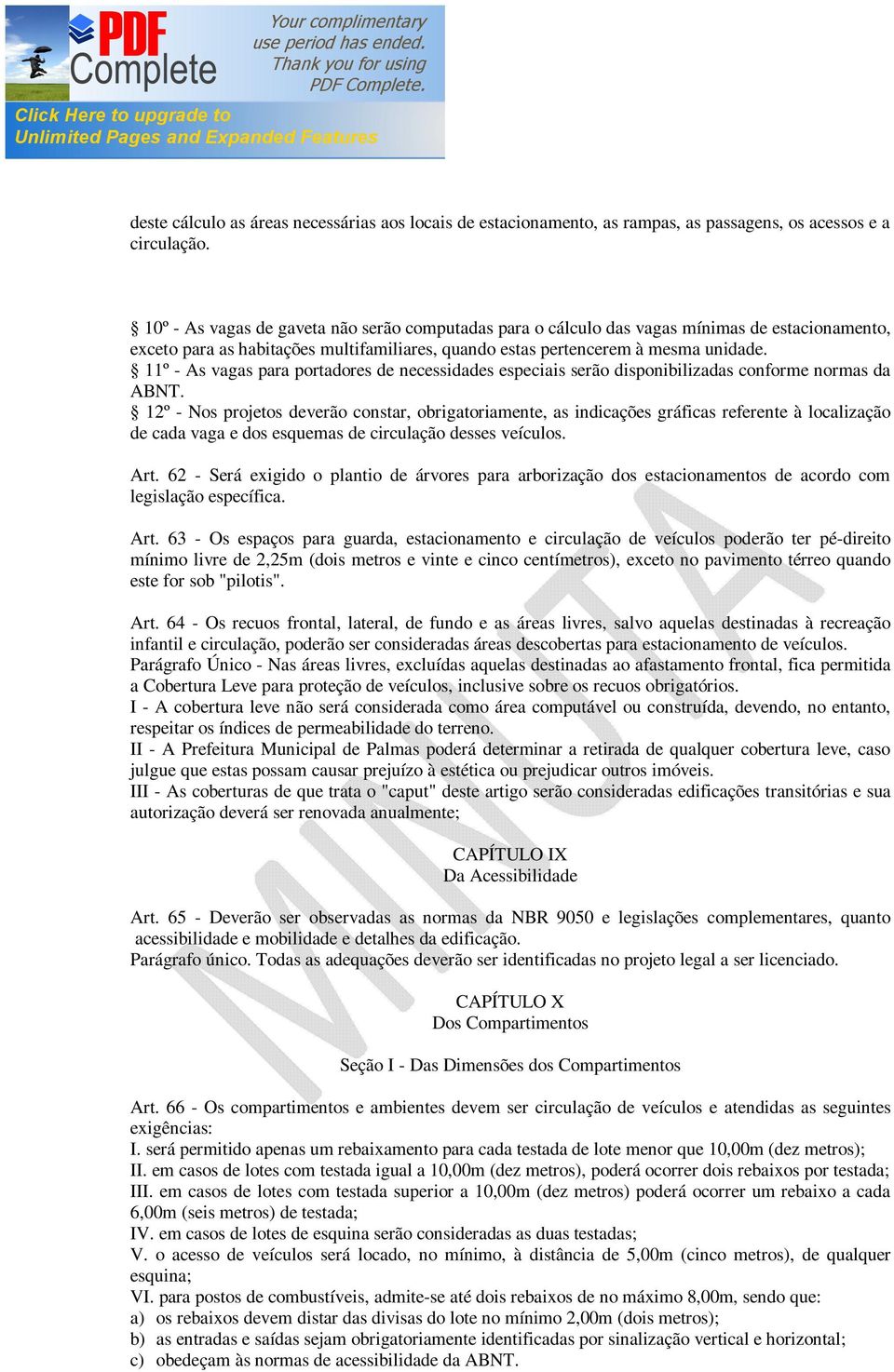 PDF Complete

Your complimentary use period has ended. Thank you for using PDF Complete.

Click Here to upgrade to Unlimited Pages and Expanded Features

deste cálculo as áreas necessárias aos locais de estacionamento, as rampas, as passagens, os acessos e a circulação.

§ 10º - As vagas de gaveta não serão computadas para o cálculo das vagas mínimas de estacionamento, exceto para as habitações multifamiliares, quando estas pertencerem à mesma unidade.
§ 11º - As vagas para portadores de necessidades especiais serão disponibilizadas conforme normas da ABNT.
§ 12º - Nos projetos deverão constar, obrigatoriamente, as indicações gráficas referente à localização de cada vaga e dos esquemas de circulação desses veículos.

Art. 62 - Será exigido o plantio de árvores para arborização dos estacionamentos de acordo com legislação específica.

Art. 63 - Os espaços para guarda, estacionamento e circulação de veículos poderão ter pé-direito mínimo livre de 2,25m (dois metros e vinte e cinco centímetros), exceto no pavimento térreo quando este for sob "pilotis".

Art. 64 - Os recuos frontal, lateral, de fundo e as áreas livres, salvo aquelas destinadas à recreação infantil e circulação, poderão ser consideradas áreas descobertas para estacionamento de veículos.
Parágrafo Único - Nas áreas livres, excluídas aquelas destinadas ao afastamento frontal, fica permitida a Cobertura Leve para proteção de veículos, inclusive sobre os recuos obrigatórios.
I - A cobertura leve não será considerada como área computável ou construída, devendo, no entanto, respeitar os índices de permeabilidade do terreno.
II - A Prefeitura Municipal de Palmas poderá determinar a retirada de qualquer cobertura leve, caso julgue que estas possam causar prejuízo à estética ou prejudicar outros imóveis.
III - As coberturas de que trata o "caput" deste artigo serão consideradas edificações transitórias e sua autorização deverá ser renovada anualmente;

CAPÍTULO IX
Da Acessibilidade

Art. 65 - Deverão ser observadas as normas da NBR 9050 e legislações complementares, quanto acessibilidade e mobilidade e detalhes da edificação.
Parágrafo único. Todas as adequações deverão ser identificadas no projeto legal a ser licenciado.

CAPÍTULO X
Dos Compartimentos

Seção I - Das Dimensões dos Compartimentos

Art. 66 - Os compartimentos e ambientes devem ser circulação de veículos e atendidas as seguintes exigências:
I. será permitido apenas um rebaixamento para cada testada de lote menor que 10,00m (dez metros);
II. em casos de lotes com testada igual a 10,00m (dez metros), poderá ocorrer dois rebaixos por testada;
III. em casos de lotes com testada superior a 10,00m (dez metros) poderá ocorrer um rebaixo a cada 6,00m (seis metros) de testada;
IV. em casos de lotes de esquina serão consideradas as duas testadas;
V. o acesso de veículos será locado, no mínimo, à distância de 5,00m (cinco metros), de qualquer esquina;
VI. para postos de combustíveis, admite-se até dois rebaixos de no máximo 8,00m, sendo que:
a) os rebaixos devem distar das divisas do lote no mínimo 2,00m (dois metros);
b) as entradas e saídas sejam obrigatoriamente identificadas por sinalização vertical e horizontal;
c) obedeçam às normas de acessibilidade da ABNT.

MINUTA